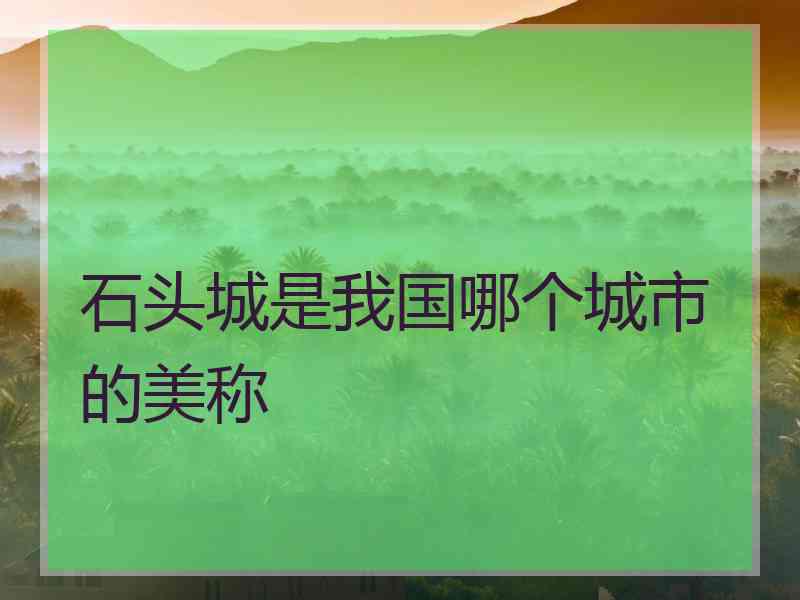 石头城是我国哪个城市的美称